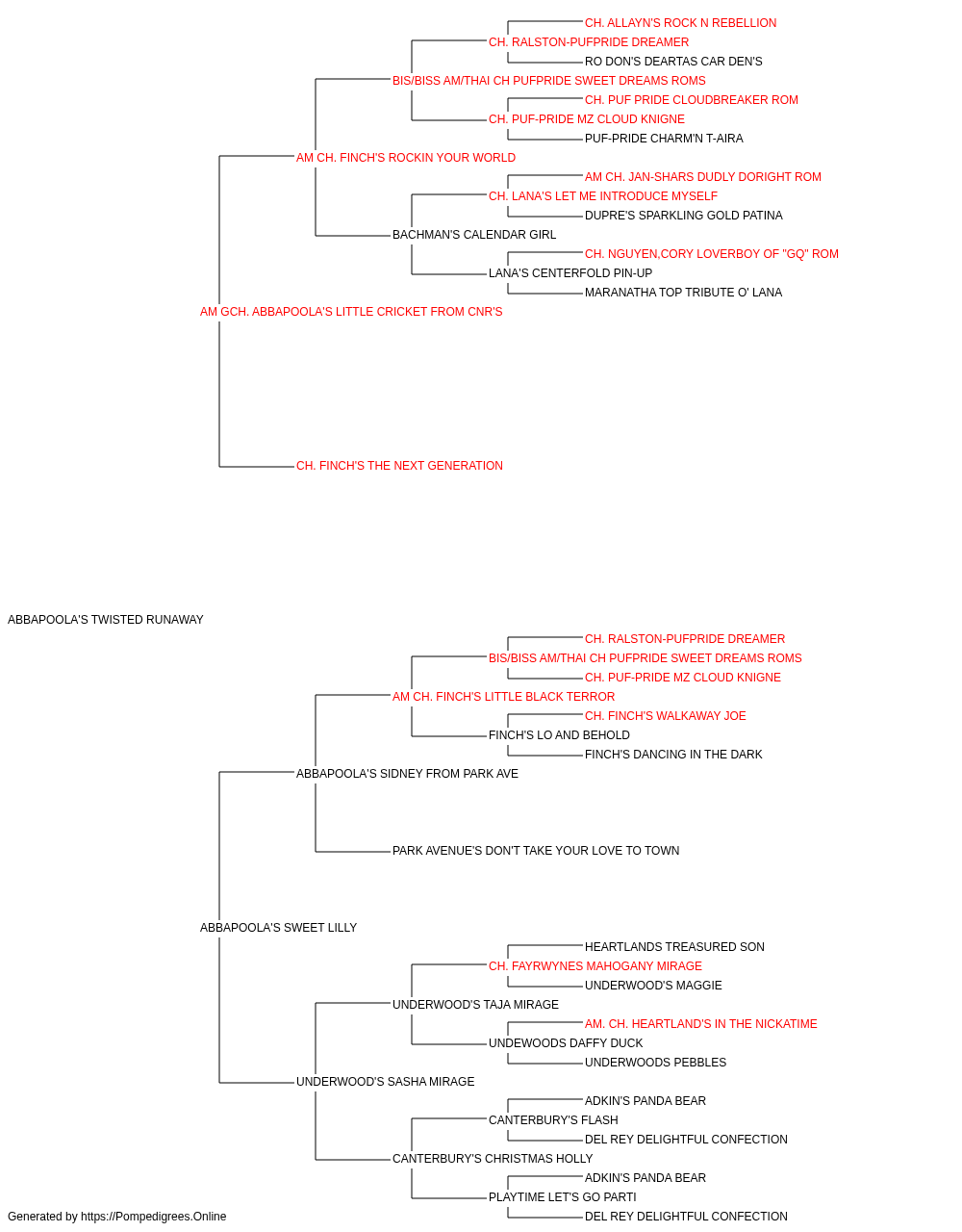 CH. ALLAYN'S ROCK N REBELLION
CH. RALSTON-PUFPRIDE DREAMER
RO DON'S DEARTAS CAR DEN'S
BIS/BISS AM/THAI CH PUFPRIDE SWEET DREAMS ROMS
CH. PUF PRIDE CLOUDBREAKER ROM
CH. PUF-PRIDE MZ CLOUD KNIGNE
PUF-PRIDE CHARM'N T-AIRA
AM CH. FINCH'S ROCKIN YOUR WORLD
AM CH. JAN-SHARS DUDLY DORIGHT ROM
CH. LANA'S LET ME INTRODUCE MYSELF
DUPRE'S SPARKLING GOLD PATINA
BACHMAN'S CALENDAR GIRL
CH. NGUYEN,CORY LOVERBOY OF "GQ" ROM
LANA'S CENTERFOLD PIN-UP
MARANATHA TOP TRIBUTE O' LANA
AM GCH. ABBAPOOLA'S LITTLE CRICKET FROM CNR'S
CH. FINCH'S THE NEXT GENERATION
ABBAPOOLA'S TWISTED RUNAWAY
CH. RALSTON-PUFPRIDE DREAMER
BIS/BISS AM/THAI CH PUFPRIDE SWEET DREAMS ROMS
CH. PUF-PRIDE MZ CLOUD KNIGNE
AM CH. FINCH'S LITTLE BLACK TERROR
CH. FINCH'S WALKAWAY JOE
FINCH'S LO AND BEHOLD
FINCH'S DANCING IN THE DARK
ABBAPOOLA'S SIDNEY FROM PARK AVE
PARK AVENUE'S DON'T TAKE YOUR LOVE TO TOWN
ABBAPOOLA'S SWEET LILLY
HEARTLANDS TREASURED SON
CH. FAYRWYNES MAHOGANY MIRAGE
UNDERWOOD'S MAGGIE
UNDERWOOD'S TAJA MIRAGE
AM. CH. HEARTLAND'S IN THE NICKATIME
UNDEWOODS DAFFY DUCK
UNDERWOODS PEBBLES
UNDERWOOD'S SASHA MIRAGE
ADKIN'S PANDA BEAR
CANTERBURY'S FLASH
DEL REY DELIGHTFUL CONFECTION
CANTERBURY'S CHRISTMAS HOLLY
ADKIN'S PANDA BEAR
PLAYTIME LET'S GO PARTI
DEL REY DELIGHTFUL CONFECTION
Generated by https://Pompedigrees.Online